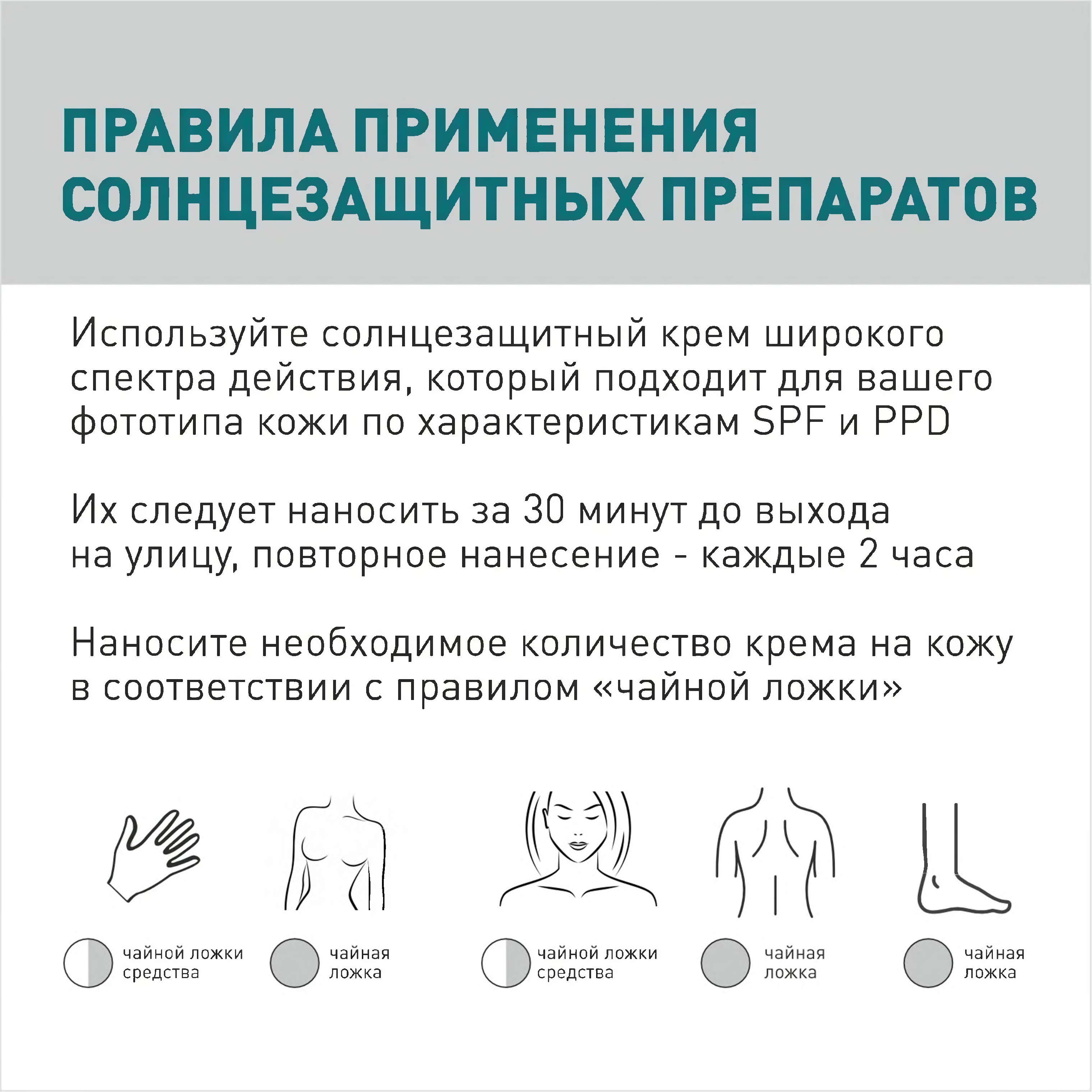 ПРАВИЛА ПРИМЕНЕНИЯ СОЛНЦЕЗАЩИТНЫХ ПРЕПАРАТОВ

Используйте солнцезащитный крем широкого спектра действия, который подходит для вашего фототипа кожи по характеристикам SPF и PPD

Их следует наносить за 30 минут до выхода на улицу, повторное нанесение - каждые 2 часа

Наносите необходимое количество крема на кожу в соответствии с правилом «чайной ложки»

чайной ложки средства

чайная ложка

чайной ложки средства

чайная ложка

чайная ложка